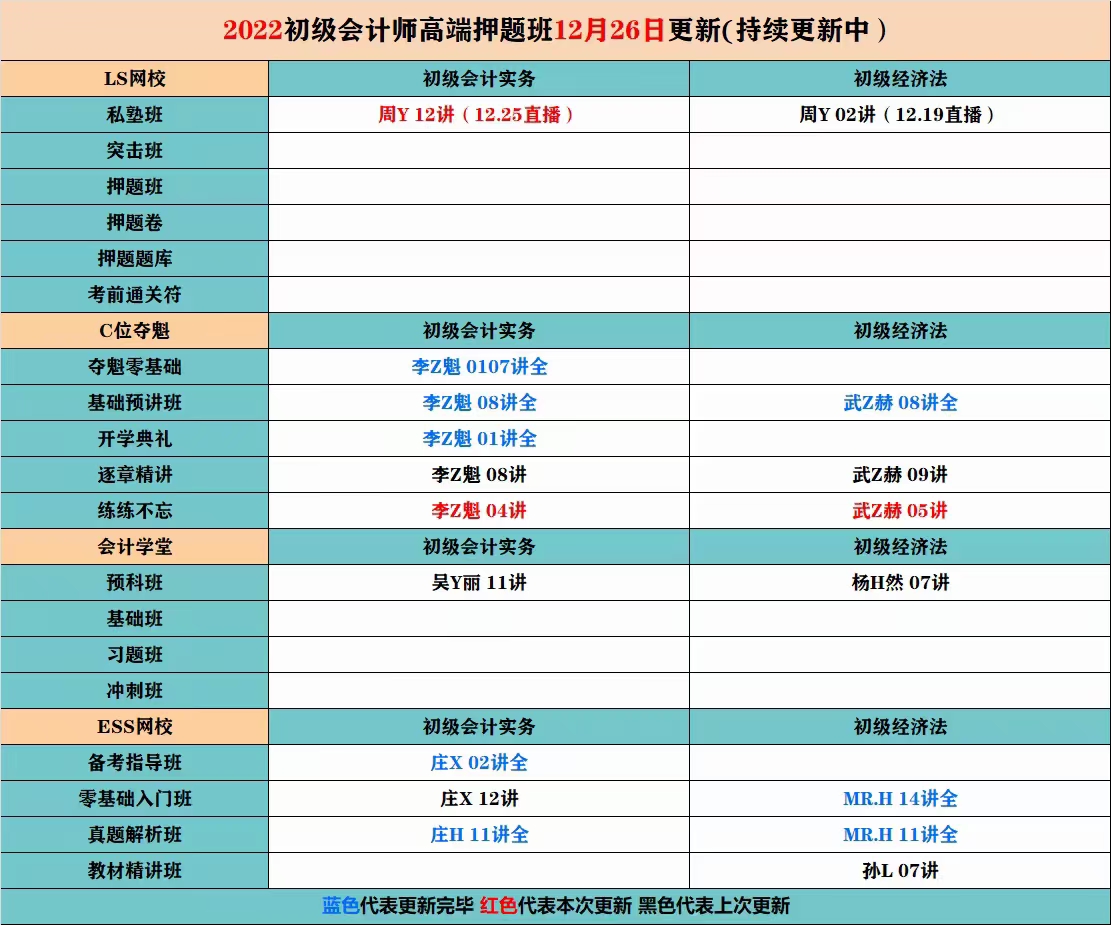 2022初级会计师高端押题班12月26日更新(持续更新中）

| LS网校 | 初级会计实务 | 初级经济法 |
|---|---|---|
| 私塾班 | 周Y 12讲（12.25直播） | 周Y 02讲（12.19直播） |
| 突击班 | | |
| 押题班 | | |
| 押题卷 | | |
| 押题题库 | | |
| 考前通关符 | | |
| C位夺魁 | 初级会计实务 | 初级经济法 |
| 夺魁零基础 | 李Z魁 0107讲全 | |
| 基础预讲班 | 李Z魁 08讲全 | 武Z赫 08讲全 |
| 开学典礼 | 李Z魁 01讲全 | |
| 逐章精讲 | 李Z魁 08讲 | 武Z赫 09讲 |
| 练练不忘 | 李Z魁 04讲 | 武Z赫 05讲 |
| 会计学堂 | 初级会计实务 | 初级经济法 |
| 预科班 | 吴Y丽 11讲 | 杨H然 07讲 |
| 基础班 | | |
| 习题班 | | |
| 冲刺班 | | |
| ESS网校 | 初级会计实务 | 初级经济法 |
| 备考指导班 | 庄X 02讲全 | |
| 零基础入门班 | 庄X 12讲 | MR.H 14讲全 |
| 真题解析班 | 庄H 11讲全 | MR.H 11讲全 |
| 教材精讲班 | | 孙L 07讲 |

蓝色代表更新完毕 红色代表本次更新 黑色代表上次更新